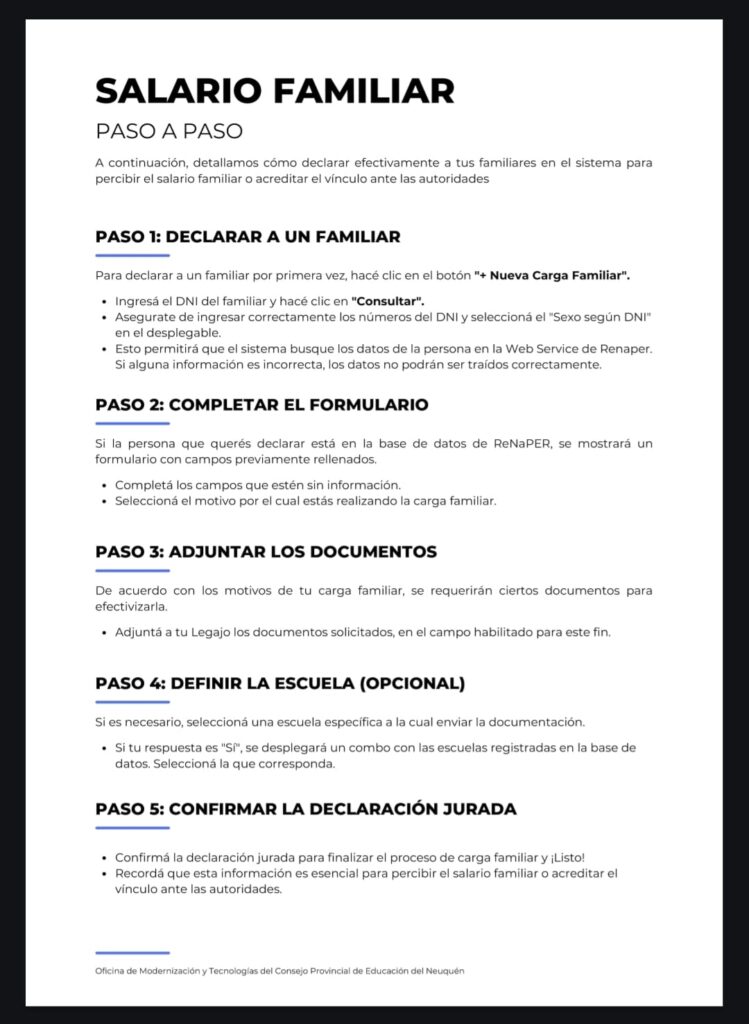 SALARIO FAMILIAR

PASO A PASO

A continuación, detallamos cómo declarar efectivamente a tus familiares en el sistema para percibir el salario familiar o acreditar el vínculo ante las autoridades

PASO 1: DECLARAR A UN FAMILIAR

Para declarar a un familiar por primera vez, hacé clic en el botón "+ Nueva Carga Familiar".

- Ingresá el DNI del familiar y hacé clic en "Consultar".
- Asegurate de ingresar correctamente los números del DNI y seleccioná el "Sexo según DNI" en el desplegable.
- Esto permitirá que el sistema busque los datos de la persona en la Web Service de Renaper. Si alguna información es incorrecta, los datos no podrán ser traídos correctamente.

PASO 2: COMPLETAR EL FORMULARIO

Si la persona que querés declarar está en la base de datos de ReNaPER, se mostrará un formulario con campos previamente rellenados.

- Completá los campos que estén sin información.
- Seleccioná el motivo por el cual estás realizando la carga familiar.

PASO 3: ADJUNTAR LOS DOCUMENTOS

De acuerdo con los motivos de tu carga familiar, se requerirán ciertos documentos para efectivizarla.

- Adjuntá a tu Legajo los documentos solicitados, en el campo habilitado para este fin.

PASO 4: DEFINIR LA ESCUELA (OPCIONAL)

Si es necesario, seleccioná una escuela específica a la cual enviar la documentación.

- Si tu respuesta es "Sí", se desplegará un combo con las escuelas registradas en la base de datos. Seleccioná la que corresponda.

PASO 5: CONFIRMAR LA DECLARACIÓN JURADA

- Confirmá la declaración jurada para finalizar el proceso de carga familiar y ¡Listo!
- Recordá que esta información es esencial para percibir el salario familiar o acreditar el vínculo ante las autoridades.

Oficina de Modernización y Tecnologías del Consejo Provincial de Educación del Neuquén